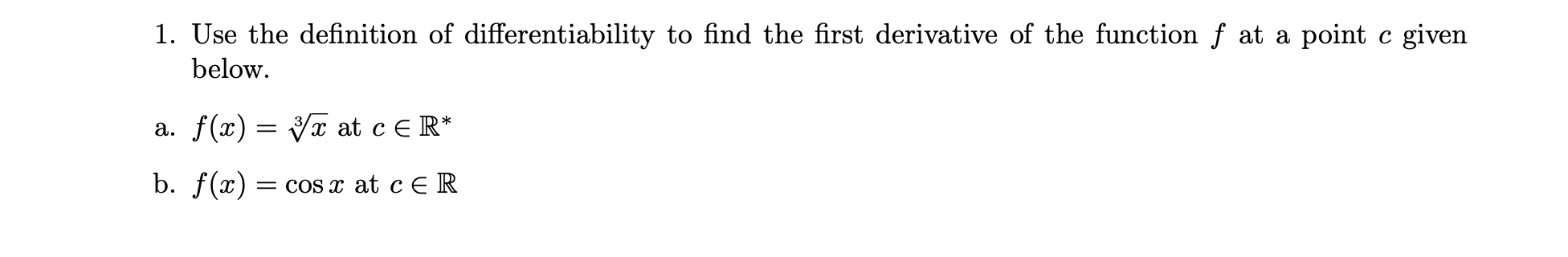 1. Use the definition of differentiability to find the first derivative of the function $f$ at a point $c$ given below.

a. $f(x) = \sqrt[3]{x}$ at $c \in \mathbb{R}^*$

b. $f(x) = \cos x$ at $c \in \mathbb{R}$